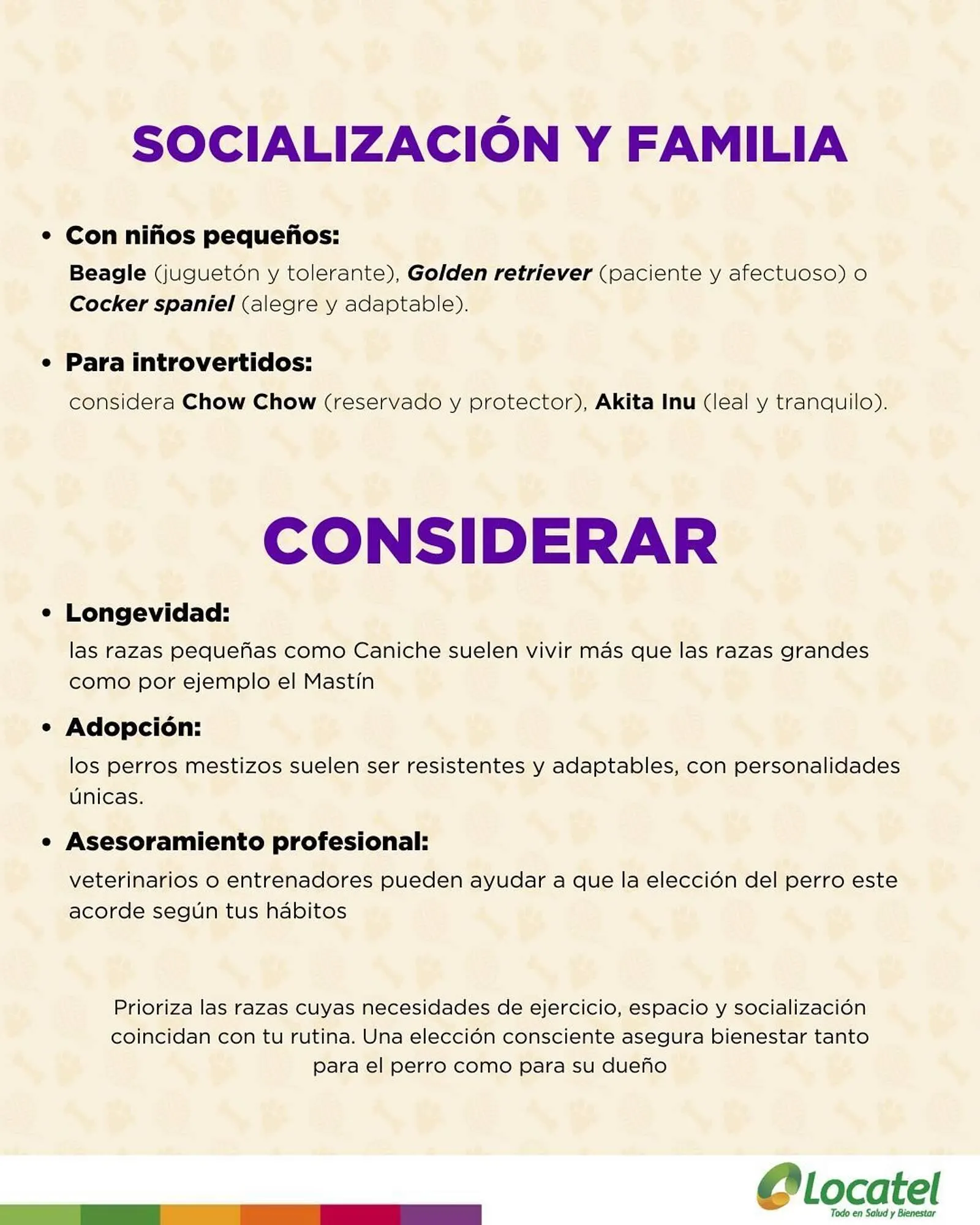 SOCIALIZACIÓN Y FAMILIA

• Con niños pequeños:
Beagle (juguetón y tolerante), Golden retriever (paciente y afectuoso) o Cocker spaniel (alegre y adaptable).

• Para introvertidos:
considera Chow Chow (reservado y protector), Akita Inu (leal y tranquilo).

CONSIDERAR

• Longevidad:
las razas pequeñas como Caniche suelen vivir más que las razas grandes como por ejemplo el Mastín

• Adopción:
los perros mestizos suelen ser resistentes y adaptables, con personalidades únicas.

• Asesoramiento profesional:
veterinarios o entrenadores pueden ayudar a que la elección del perro este acorde según tus hábitos

Prioriza las razas cuyas necesidades de ejercicio, espacio y socialización coincidan con tu rutina. Una elección consciente asegura bienestar tanto para el perro como para su dueño

Locatel
Todo en Salud y Bienestar